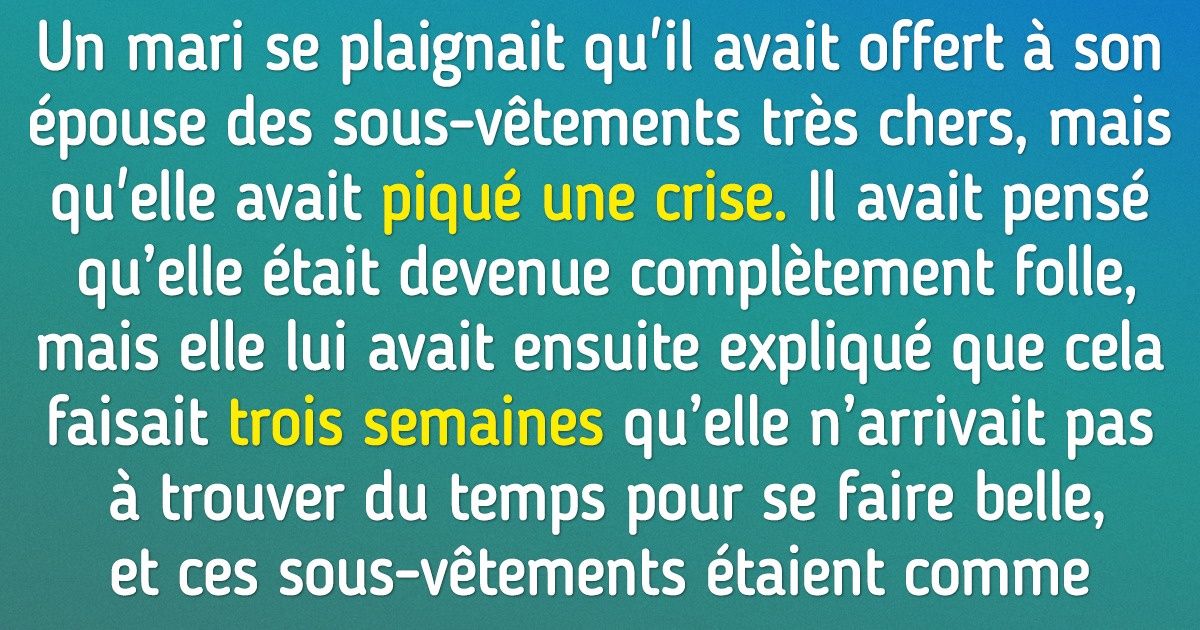 Un mari se plaignait qu'il avait offert à son épouse des sous-vêtements très chers, mais qu'elle avait piqué une crise. Il avait pensé qu'elle était devenue complètement folle, mais elle lui avait ensuite expliqué que cela faisait trois semaines qu'elle n'arrivait pas à trouver du temps pour se faire belle, et ces sous-vêtements étaient comme